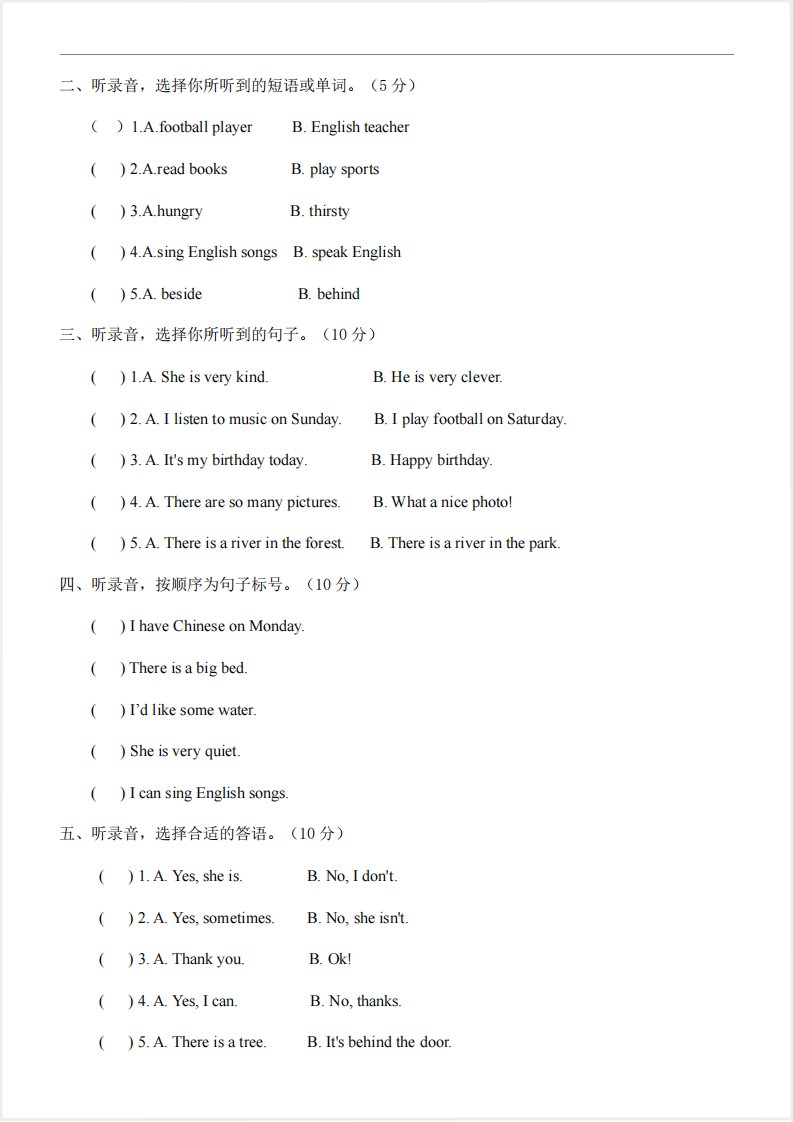 二、听录音，选择你所听到的短语或单词。（5 分）

（ ）1.A.football player B. English teacher

( ) 2.A.read books B. play sports

( ) 3.A.hungry B. thirsty

( ) 4.A.sing English songs B. speak English

( ) 5.A. beside B. behind

三、听录音，选择你所听到的句子。（10 分）

( ) 1.A. She is very kind. B. He is very clever.

( ) 2. A. I listen to music on Sunday. B. I play football on Saturday.

( ) 3. A. It's my birthday today. B. Happy birthday.

( ) 4. A. There are so many pictures. B. What a nice photo!

( ) 5. A. There is a river in the forest. B. There is a river in the park.

四、听录音，按顺序为句子标号。（10 分）

( ) I have Chinese on Monday.

( ) There is a big bed.

( ) I'd like some water.

( ) She is very quiet.

( ) I can sing English songs.

五、听录音，选择合适的答语。（10 分）

( ) 1. A. Yes, she is. B. No, I don't.

( ) 2. A. Yes, sometimes. B. No, she isn't.

( ) 3. A. Thank you. B. Ok!

( ) 4. A. Yes, I can. B. No, thanks.

( ) 5. A. There is a tree. B. It's behind the door.